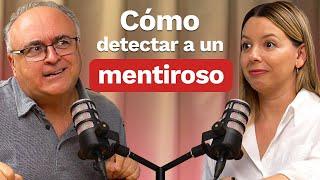 Cómo detectar a un mentiroso